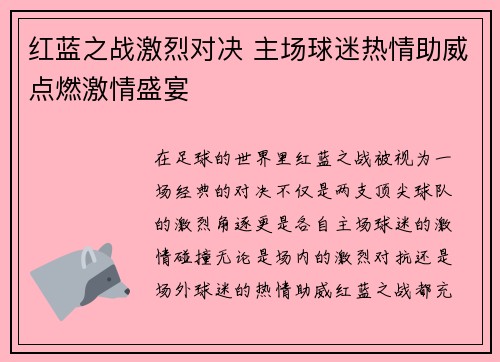 红蓝之战激烈对决 主场球迷热情助威点燃激情盛宴

在足球的世界里红蓝之战被视为一场经典的对决不仅是两支顶尖球队的激烈角逐更是各自主场球迷的激情碰撞无论是场内的激烈对抗还是场外球迷的热情助威红蓝之战都充